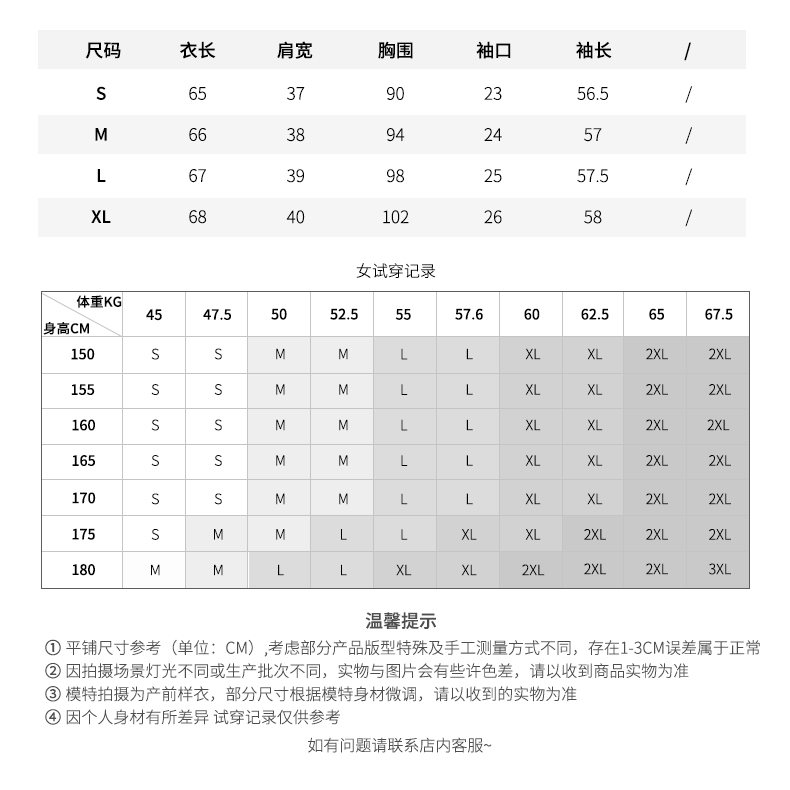 | 尺码 | 衣长 | 肩宽 | 胸围 | 袖口 | 袖长 | / |
|---|---|---|---|---|---|---|
| S | 65 | 37 | 90 | 23 | 56.5 | / |
| M | 66 | 38 | 94 | 24 | 57 | / |
| L | 67 | 39 | 98 | 25 | 57.5 | / |
| XL | 68 | 40 | 102 | 26 | 58 | / |

女试穿记录

| 体重KG 身高CM | 45 | 47.5 | 50 | 52.5 | 55 | 57.6 | 60 | 62.5 | 65 | 67.5 |
|---|---|---|---|---|---|---|---|---|---|---|
| 150 | S | S | M | M | L | L | XL | XL | 2XL | 2XL |
| 155 | S | S | M | M | L | L | XL | XL | 2XL | 2XL |
| 160 | S | S | M | M | L | L | XL | XL | 2XL | 2XL |
| 165 | S | S | M | M | L | L | XL | XL | 2XL | 2XL |
| 170 | S | S | M | M | L | L | XL | XL | 2XL | 2XL |
| 175 | S | M | M | L | L | XL | XL | 2XL | 2XL | 2XL |
| 180 | M | M | L | L | XL | XL | 2XL | 2XL | 2XL | 3XL |

温馨提示

① 平铺尺寸参考（单位：CM）,考虑部分产品版型特殊及手工测量方式不同，存在1-3CM误差属于正常
② 因拍摄场景灯光不同或生产批次不同，实物与图片会有些许色差，请以收到商品实物为准
③ 模特拍摄为产前样衣，部分尺寸根据模特身材微调，请以收到的实物为准
④ 因个人身材有所差异 试穿记录仅供参考

如有问题请联系店内客服~